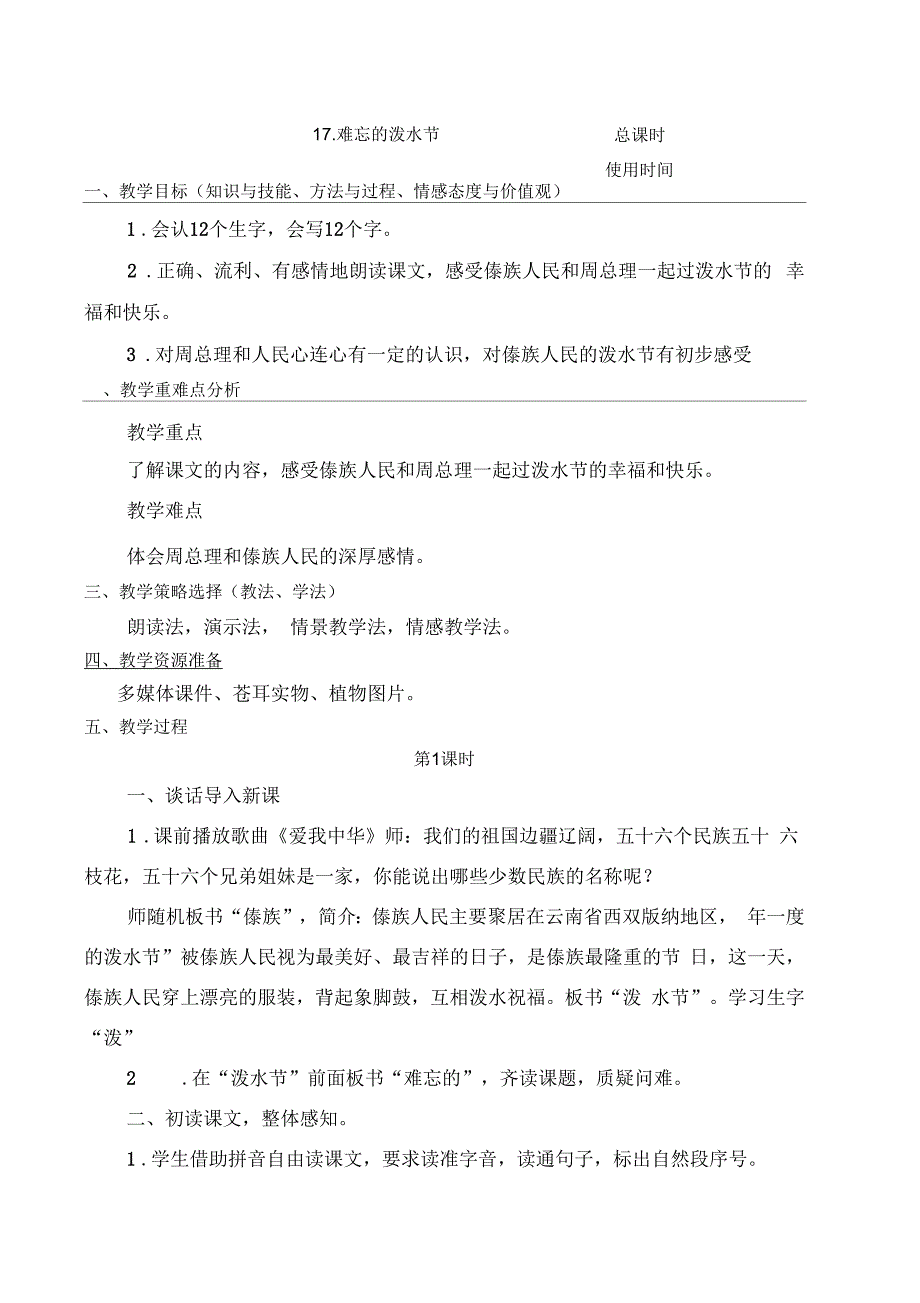 17.难忘的泼水节

总课时

使用时间

一、教学目标（知识与技能、方法与过程、情感态度与价值观）

1．会认12个生字，会写12个字。

2．正确、流利、有感情地朗读课文，感受傣族人民和周总理一起过泼水节的 幸福和快乐。

3．对周总理和人民心连心有一定的认识，对傣族人民的泼水节有初步感受

、教学重难点分析

教学重点

了解课文的内容，感受傣族人民和周总理一起过泼水节的幸福和快乐。

教学难点

体会周总理和傣族人民的深厚感情。

三、教学策略选择（教法、学法）

朗读法，演示法， 情景教学法，情感教学法。

四、教学资源准备

多媒体课件、苍耳实物、植物图片。

五、教学过程

第1课时

一、谈话导入新课

1．课前播放歌曲《爱我中华》师：我们的祖国边疆辽阔，五十六个民族五十 六枝花，五十六个兄弟姐妹是一家，你能说出哪些少数民族的名称呢？

师随机板书“傣族”，简介：傣族人民主要聚居在云南省西双版纳地区， 年一度的泼水节”被傣族人民视为最美好、最吉祥的日子，是傣族最隆重的节 日，这一天，傣族人民穿上漂亮的服装，背起象脚鼓，互相泼水祝福。板书“泼 水节”。学习生字“泼”

2　.在“泼水节”前面板书“难忘的”，齐读课题，质疑问难。

二、初读课文，整体感知。

1．学生借助拼音自由读课文，要求读准字音，读通句子，标出自然段序号。